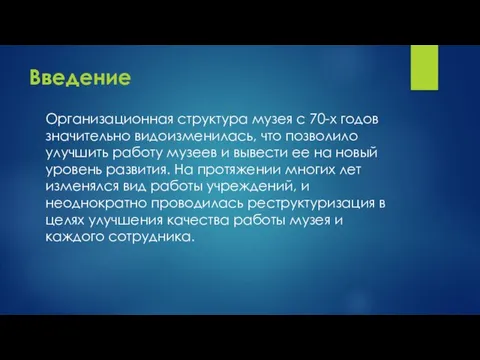 Введение

Организационная структура музея с 70-х годов значительно видоизменилась, что позволило улучшить работу музеев и вывести ее на новый уровень развития. На протяжении многих лет изменялся вид работы учреждений, и неоднократно проводилась реструктуризация в целях улучшения качества работы музея и каждого сотрудника.